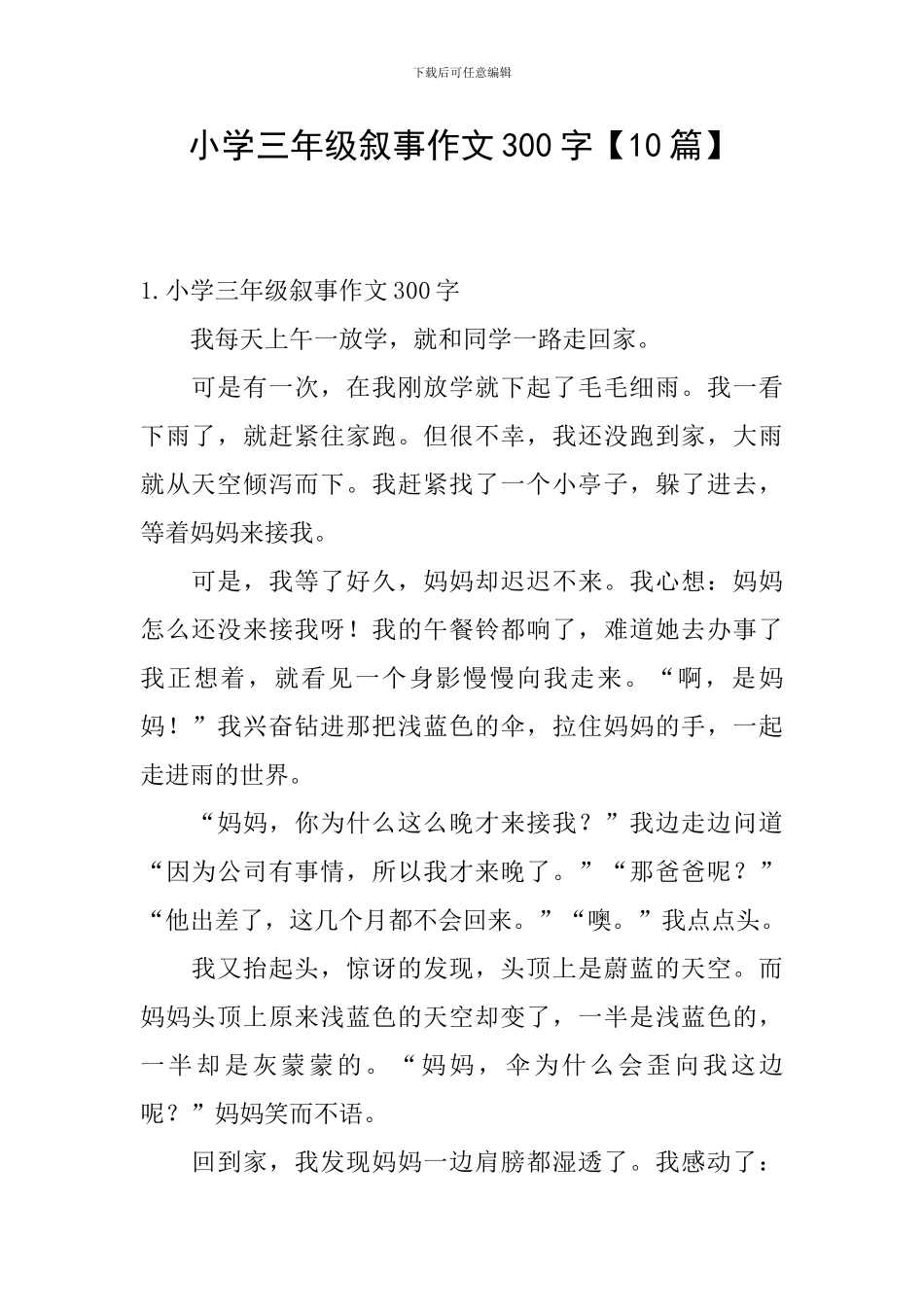 下载后可任意编辑

小学三年级叙事作文300字【10篇】

1.小学三年级叙事作文300字

我每天上午一放学，就和同学一路走回家。

可是有一次，在我刚放学就下起了毛毛细雨。我一看下雨了，就赶紧往家跑。但很不幸，我还没跑到家，大雨就从天空倾泻而下。我赶紧找了一个小亭子，躲了进去，等着妈妈来接我。

可是，我等了好久，妈妈却迟迟不来。我心想：妈妈怎么还没来接我呀！我的午餐铃都响了，难道她去办事了我正想着，就看见一个身影慢慢向我走来。“啊，是妈妈！”我兴奋钻进那把浅蓝色的伞，拉住妈妈的手，一起走进雨的世界。

“妈妈，你为什么这么晚才来接我？”我边走边问道“因为公司有事情，所以我才来晚了。”“那爸爸呢？”“他出差了，这几个月都不会回来。”“噢。”我点点头。

我又抬起头，惊讶的发现，头顶上是蔚蓝的天空。而妈妈头顶上原来浅蓝色的天空却变了，一半是浅蓝色的，一半却是灰蒙蒙的。“妈妈，伞为什么会歪向我这边呢？”妈妈笑而不语。

回到家，我发现妈妈一边肩膀都湿透了。我感动了：